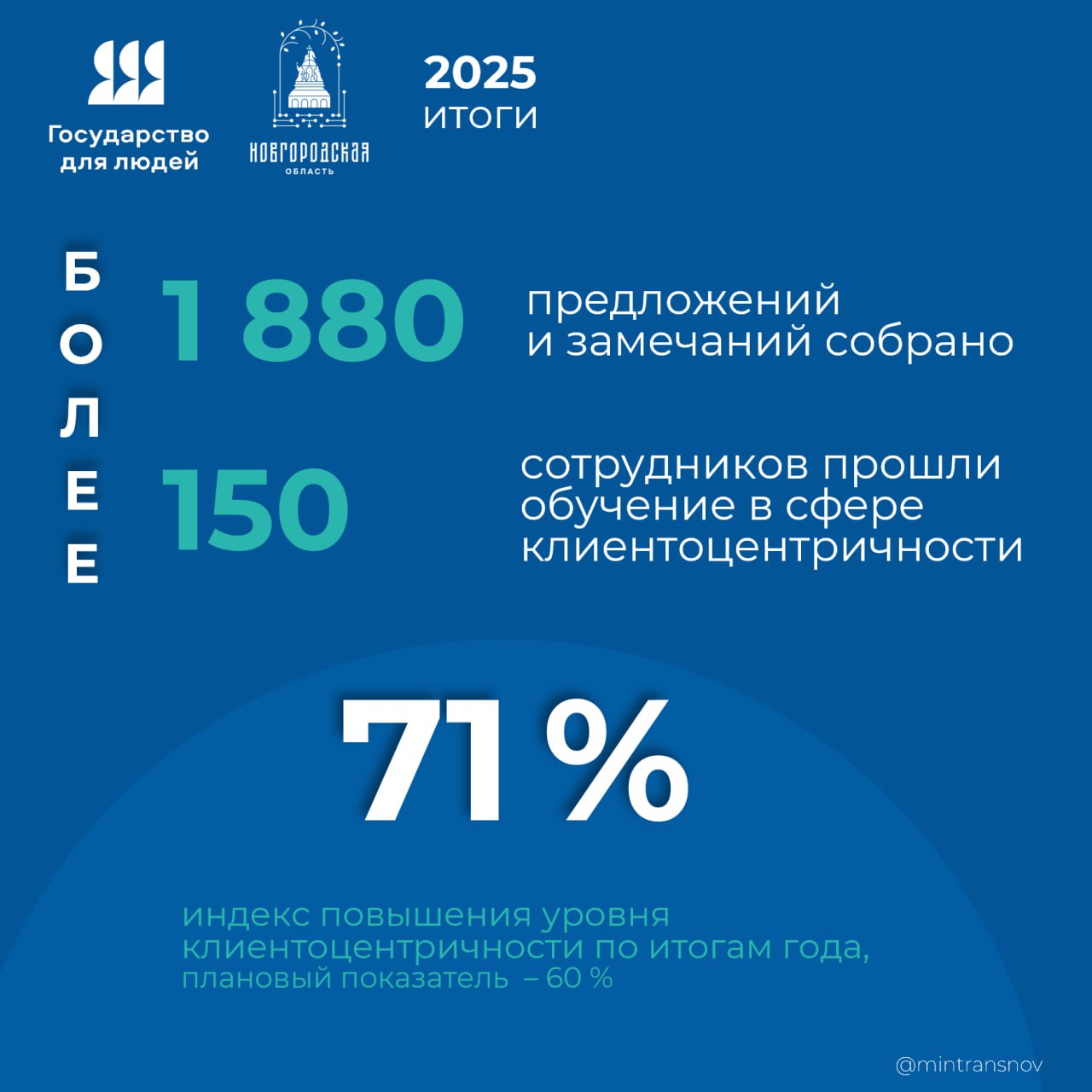 Государство для людей

НОВГОРОДСКАЯ ОБЛАСТЬ

2025
ИТОГИ

БОЛЕЕ

1 880 предложений и замечаний собрано

150 сотрудников прошли обучение в сфере клиентоцентричности

71 %

индекс повышения уровня клиентоцентричности по итогам года,
плановый показатель – 60 %

@mintransnov